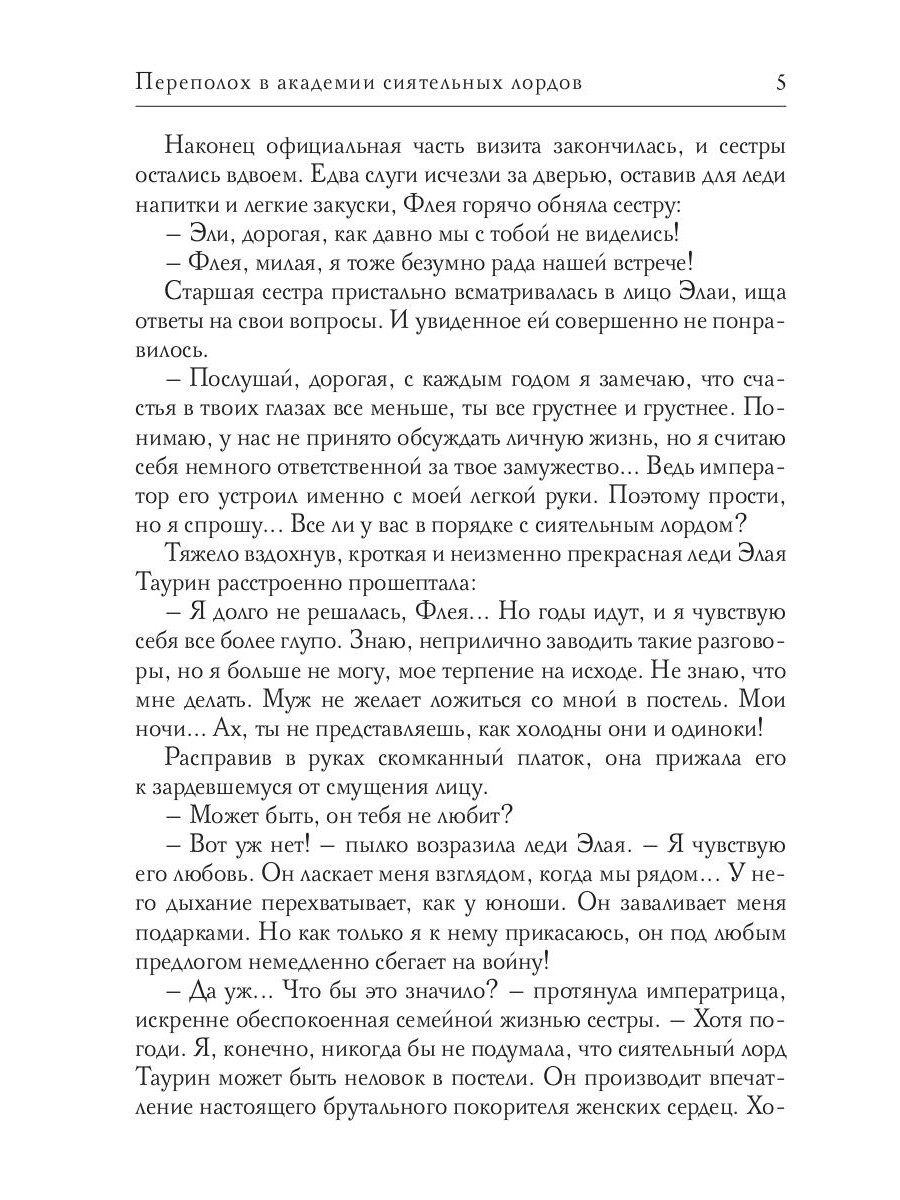 Переполох в академии сиятельных лордов 5

Наконец официальная часть визита закончилась, и сестры остались вдвоем. Едва слуги исчезли за дверью, оставив для леди напитки и легкие закуски, Флея горячо обняла сестру:

– Эли, дорогая, как давно мы с тобой не виделись!

– Флея, милая, я тоже безумно рада нашей встрече!

Старшая сестра пристально всматривалась в лицо Элаи, ища ответы на свои вопросы. И увиденное ей совершенно не понравилось.

– Послушай, дорогая, с каждым годом я замечаю, что счастья в твоих глазах все меньше, ты все грустнее и грустнее. Понимаю, у нас не принято обсуждать личную жизнь, но я считаю себя немного ответственной за твое замужество... Ведь император его устроил именно с моей легкой руки. Поэтому прости, но я спрошу... Все ли у вас в порядке с сиятельным лордом?

Тяжело вздохнув, кроткая и неизменно прекрасная леди Элая Таурин расстроенно прошептала:

– Я долго не решалась, Флея... Но годы идут, и я чувствую себя все более глупо. Знаю, неприлично заводить такие разговоры, но я больше не могу, мое терпение на исходе. Не знаю, что мне делать. Муж не желает ложиться со мной в постель. Мои ночи... Ах, ты не представляешь, как холодны они и одиноки!

Расправив в руках скомканный платок, она прижала его к зардевшемуся от смущения лицу.

– Может быть, он тебя не любит?

– Вот уж нет! – пылко возразила леди Элая. – Я чувствую его любовь. Он ласкает меня взглядом, когда мы рядом... У него дыхание перехватывает, как у юноши. Он заваливает меня подарками. Но как только я к нему прикасаюсь, он под любым предлогом немедленно сбегает на войну!

– Да уж... Что бы это значило? – протянула императрица, искренне обеспокоенная семейной жизнью сестры. – Хотя погоди. Я, конечно, никогда бы не подумала, что сиятельный лорд Таурин может быть неловок в постели. Он производит впечатление настоящего брутального покорителя женских сердец. Хо-